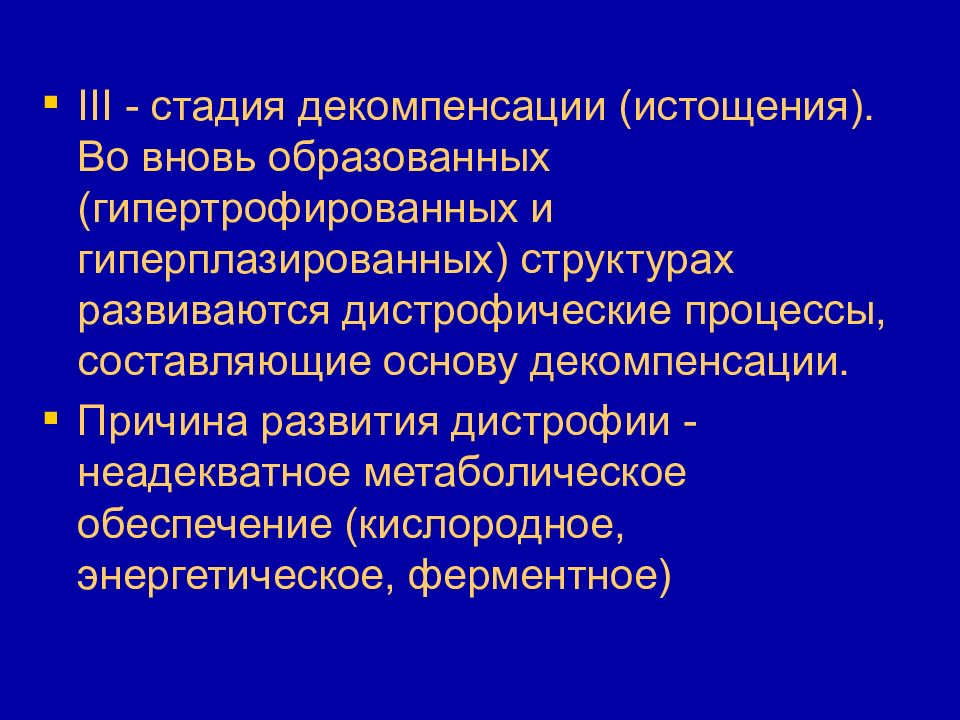 ▪ III - стадия декомпенсации (истощения). Во вновь образованных (гипертрофированных и гиперплазированных) структурах развиваются дистрофические процессы, составляющие основу декомпенсации.

▪ Причина развития дистрофии - неадекватное метаболическое обеспечение (кислородное, энергетическое, ферментное)